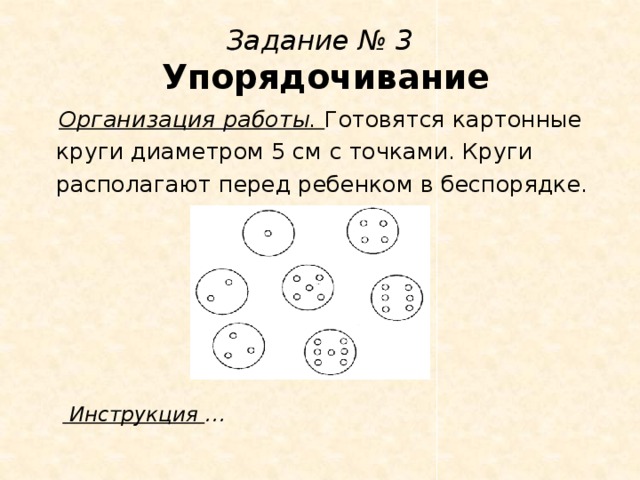 Задание № 3
Упорядочивание

Организация работы. Готовятся картонные круги диаметром 5 см с точками. Круги располагают перед ребенком в беспорядке.

Инструкция …